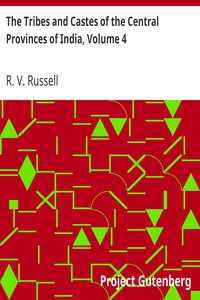 The Tribes and Castes of the Central Provinces of India, Volume 4

R. V. Russell

Project Gutenberg